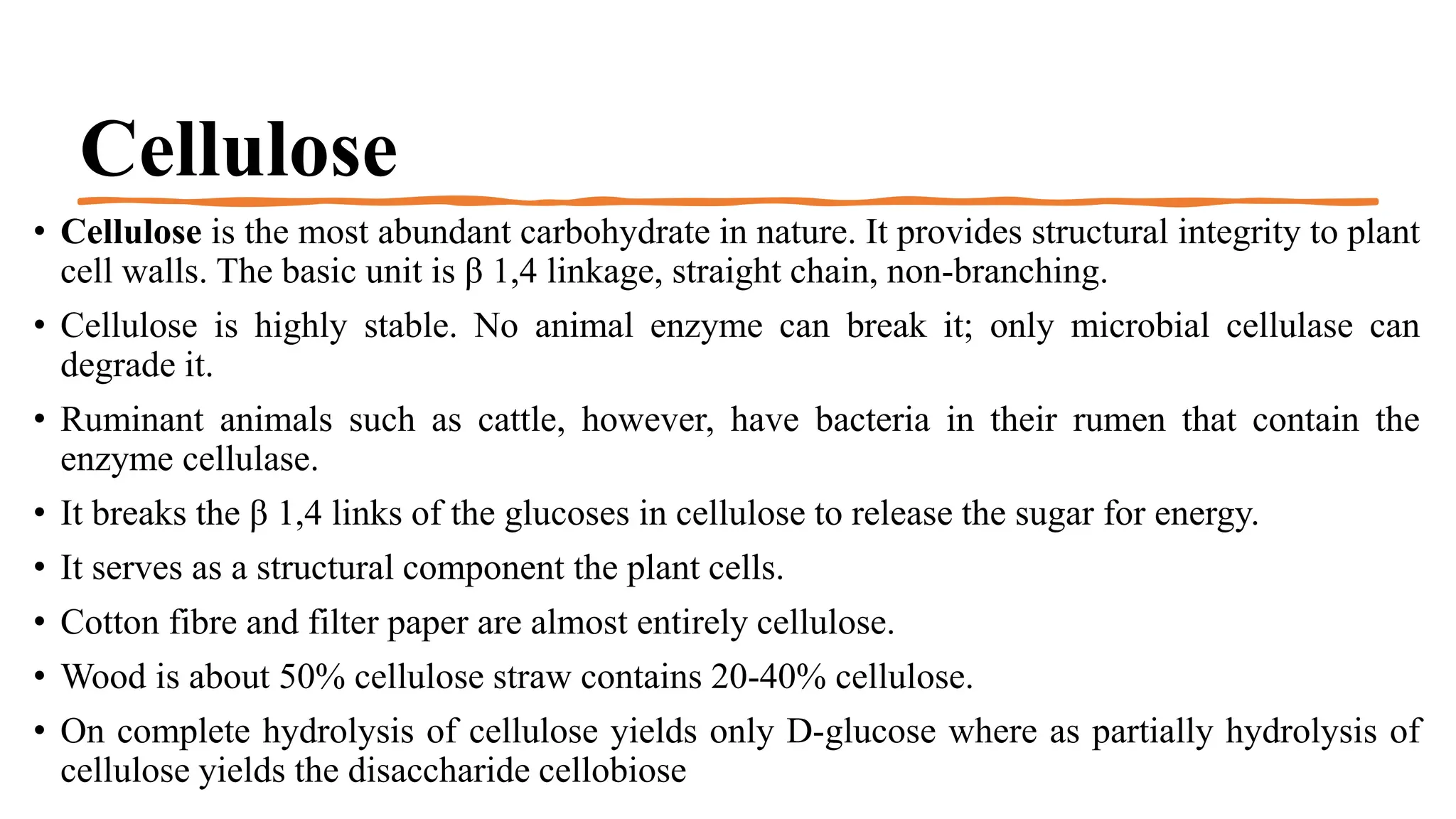 Cellulose

• Cellulose is the most abundant carbohydrate in nature. It provides structural integrity to plant cell walls. The basic unit is β 1,4 linkage, straight chain, non-branching.

• Cellulose is highly stable. No animal enzyme can break it; only microbial cellulase can degrade it.

• Ruminant animals such as cattle, however, have bacteria in their rumen that contain the enzyme cellulase.

• It breaks the β 1,4 links of the glucoses in cellulose to release the sugar for energy.

• It serves as a structural component the plant cells.

• Cotton fibre and filter paper are almost entirely cellulose.

• Wood is about 50% cellulose straw contains 20-40% cellulose.

• On complete hydrolysis of cellulose yields only D-glucose where as partially hydrolysis of cellulose yields the disaccharide cellobiose